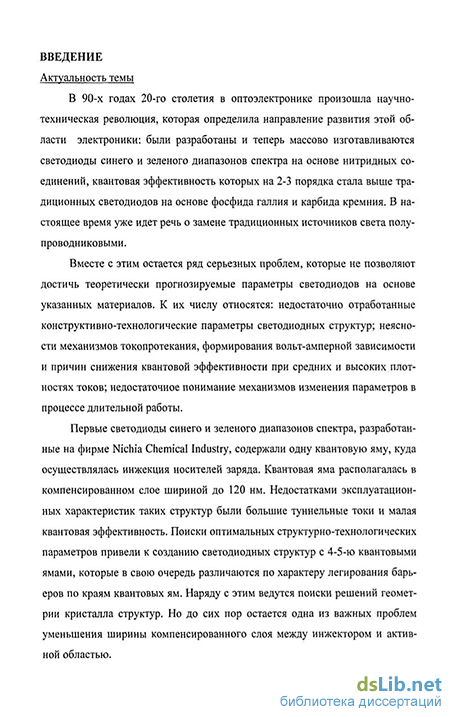 ВВЕДЕНИЕ

Актуальность темы

В 90-х годах 20-го столетия в оптоэлектронике произошла научно-техническая революция, которая определила направление развития этой области электроники: были разработаны и теперь массово изготавливаются светодиоды синего и зеленого диапазонов спектра на основе нитридных соединений, квантовая эффективность которых на 2-3 порядка стала выше традиционных светодиодов на основе фосфида галлия и карбида кремния. В настоящее время уже идет речь о замене традиционных источников света полупроводниковыми.

Вместе с этим остается ряд серьезных проблем, которые не позволяют достичь теоретически прогнозируемые параметры светодиодов на основе указанных материалов. К их числу относятся: недостаточно отработанные конструктивно-технологические параметры светодиодных структур; неясности механизмов токопротекания, формирования вольт-амперной зависимости и причин снижения квантовой эффективности при средних и высоких плотностях токов; недостаточное понимание механизмов изменения параметров в процессе длительной работы.

Первые светодиоды синего и зеленого диапазонов спектра, разработанные на фирме Nichia Chemical Industry, содержали одну квантовую яму, куда осуществлялась инжекция носителей заряда. Квантовая яма располагалась в компенсированном слое шириной до 120 нм. Недостатками эксплуатационных характеристик таких структур были большие туннельные токи и малая квантовая эффективность. Поиски оптимальных структурно-технологических параметров привели к созданию светодиодных структур с 4-5-ю квантовыми ямами, которые в свою очередь различаются по характеру легирования барьеров по краям квантовых ям. Наряду с этим ведутся поиски решений геометрии кристалла структур. Но до сих пор остается одна из важных проблем уменьшения ширины компенсированного слоя между инжектором и активной областью.

dsLib.net
библиотека диссертаций